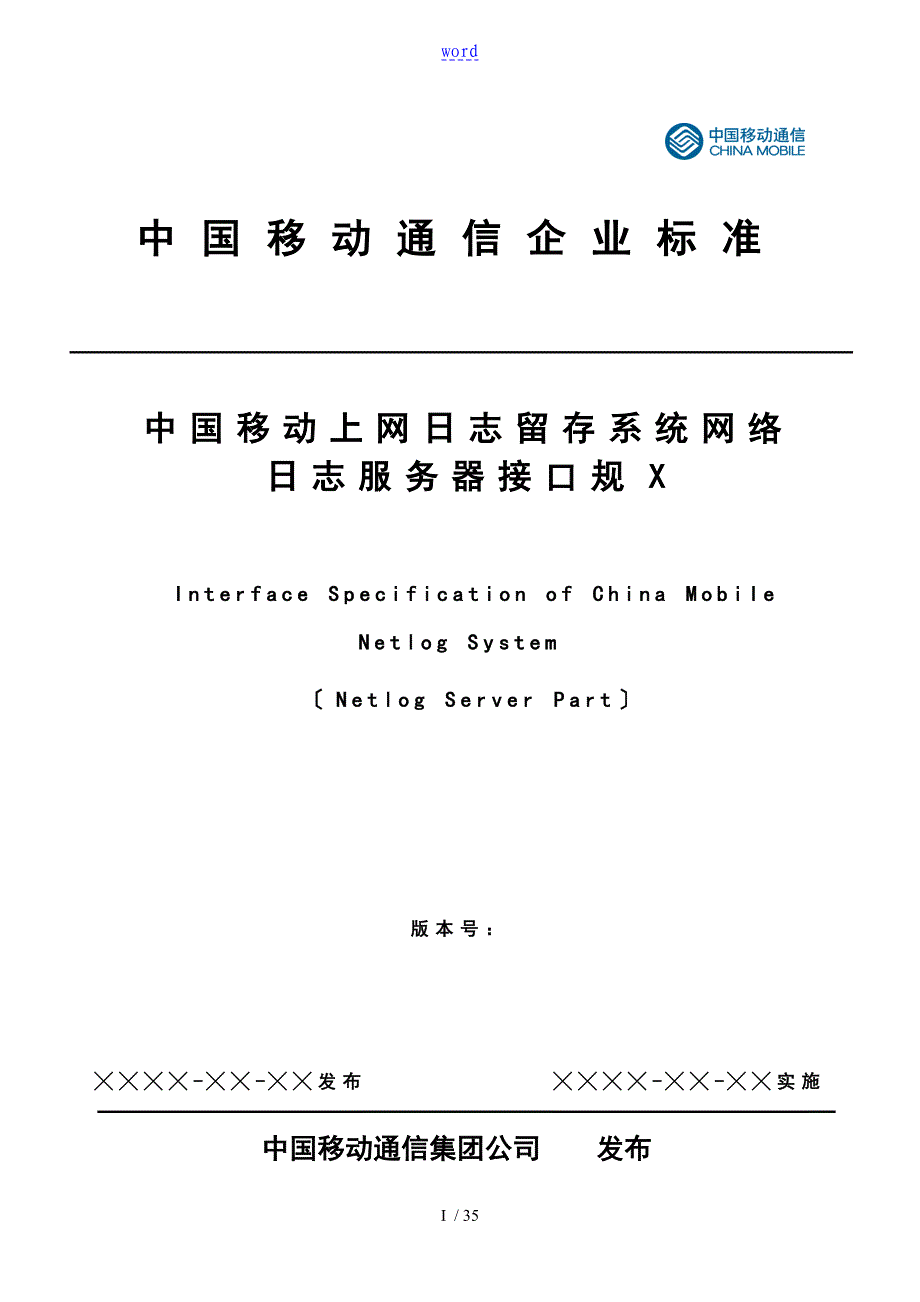 word

中国移动通信
CHINA MOBILE

中国移动通信企业标准

中国移动上网日志留存系统网络日志服务器接口规X

Interface Specification of China Mobile Netlog System

〔Netlog Server Part〕

版本号：

××××-××-××发布

××××-××-××实施

中国移动通信集团公司　发布

I / 35